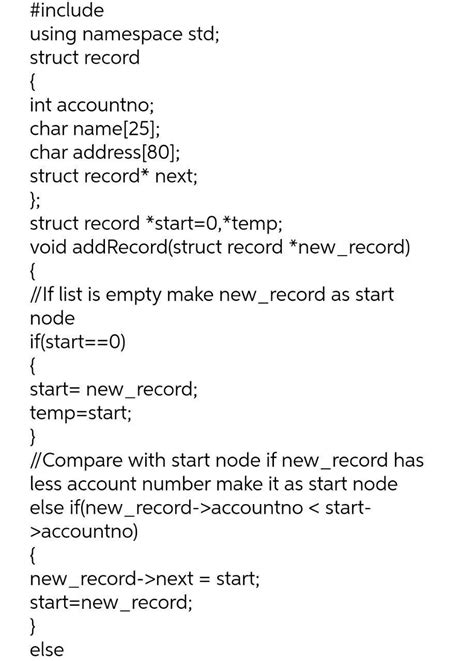 #include
using namespace std;
struct record
{
int accountno;
char name[25];
char address[80];
struct record* next;
};
struct record *start=0,*temp;
void addRecord(struct record *new_record)
{
//If list is empty make new_record as start node
if(start==0)
{
start= new_record;
temp=start;
}
//Compare with start node if new_record has less account number make it as start node
else if(new_record->accountno < start->accountno)
{
new_record->next = start;
start=new_record;
}
else